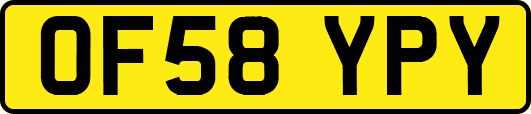 OF58 YPY